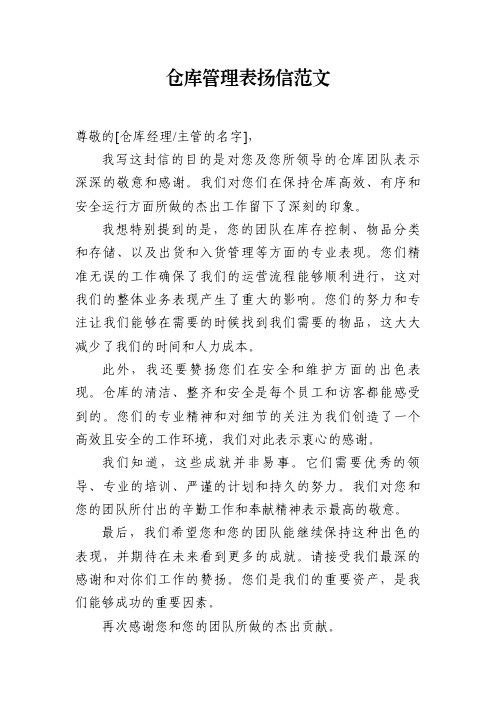 仓库管理表扬信范文

尊敬的[仓库经理/主管的名字],

我写这封信的目的是对您及您所领导的仓库团队表示深深的敬意和感谢。我们对您们在保持仓库高效、有序和安全运行方面所做的杰出工作留下了深刻的印象。

我想特别提到的是，您的团队在库存控制、物品分类和存储、以及出货和入货管理等方面的专业表现。您们精准无误的工作确保了我们的运营流程能够顺利进行，这对我们的整体业务表现产生了重大的影响。您们的努力和专注让我们能够在需要的时候找到我们需要的物品，这大大减少了我们的时间和人力成本。

此外，我还要赞扬您们在安全和维护方面的出色表现。仓库的清洁、整齐和安全是每个员工和访客都能感受到的。您们的专业精神和对细节的关注为我们创造了一个高效且安全的工作环境，我们对此表示衷心的感谢。

我们知道，这些成就并非易事。它们需要优秀的领导、专业的培训、严谨的计划和持久的努力。我们对您和您的团队所付出的辛勤工作和奉献精神表示最高的敬意。

最后，我们希望您和您的团队能继续保持这种出色的表现，并期待在未来看到更多的成就。请接受我们最深的感谢和对你们工作的赞扬。您们是我们的重要资产，是我们能够成功的重要因素。

再次感谢您和您的团队所做的杰出贡献。